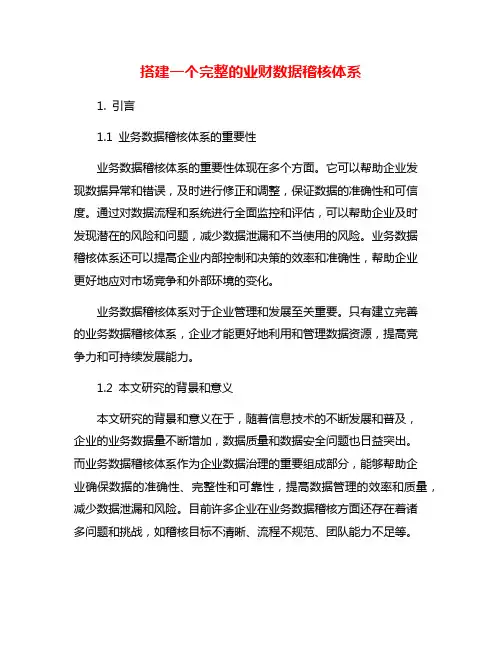 搭建一个完整的业财数据稽核体系

1. 引言

1.1 业务数据稽核体系的重要性

业务数据稽核体系的重要性体现在多个方面。它可以帮助企业发现数据异常和错误，及时进行修正和调整，保证数据的准确性和可信度。通过对数据流程和系统进行全面监控和评估，可以帮助企业及时发现潜在的风险和问题，减少数据泄漏和不当使用的风险。业务数据稽核体系还可以提高企业内部控制和决策的效率和准确性，帮助企业更好地应对市场竞争和外部环境的变化。

业务数据稽核体系对于企业管理和发展至关重要。只有建立完善的业务数据稽核体系，企业才能更好地利用和管理数据资源，提高竞争力和可持续发展能力。

1.2 本文研究的背景和意义

本文研究的背景和意义在于，随着信息技术的不断发展和普及，企业的业务数据量不断增加，数据质量和数据安全问题也日益突出。而业务数据稽核体系作为企业数据治理的重要组成部分，能够帮助企业确保数据的准确性、完整性和可靠性，提高数据管理的效率和质量，减少数据泄漏和风险。目前许多企业在业务数据稽核方面还存在着诸多问题和挑战，如稽核目标不清晰、流程不规范、团队能力不足等。